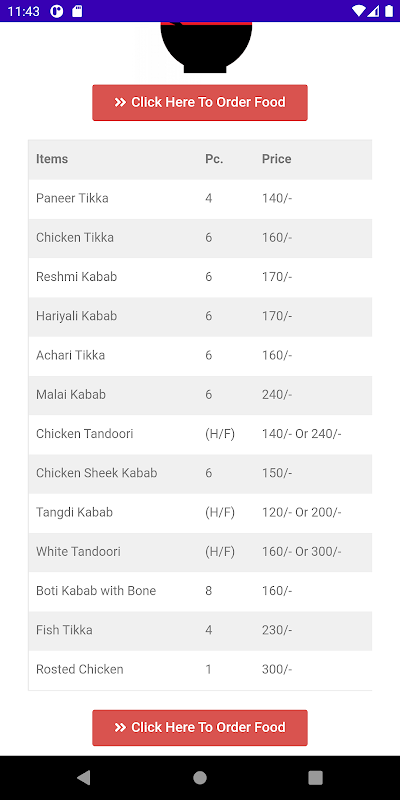 11:43

» Click Here To Order Food

| Items | Pc. | Price |
|---|---|---|
| Paneer Tikka | 4 | 140/- |
| Chicken Tikka | 6 | 160/- |
| Reshmi Kabab | 6 | 170/- |
| Hariyali Kabab | 6 | 170/- |
| Achari Tikka | 6 | 160/- |
| Malai Kabab | 6 | 240/- |
| Chicken Tandoori | (H/F) | 140/- Or 240/- |
| Chicken Sheek Kabab | 6 | 150/- |
| Tangdi Kabab | (H/F) | 120/- Or 200/- |
| White Tandoori | (H/F) | 160/- Or 300/- |
| Boti Kabab with Bone | 8 | 160/- |
| Fish Tikka | 4 | 230/- |
| Rosted Chicken | 1 | 300/- |

» Click Here To Order Food